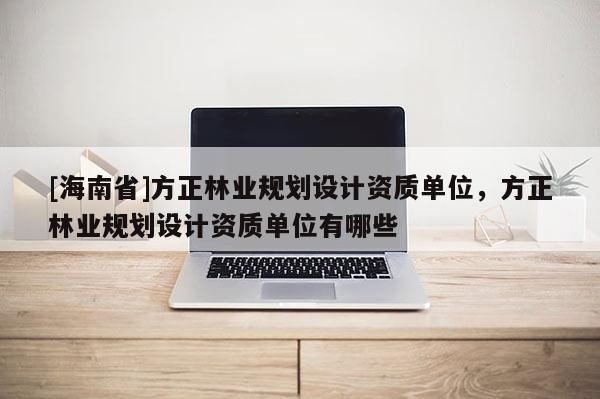 [海南省]方正林业规划设计资质单位，方正林业规划设计资质单位有哪些